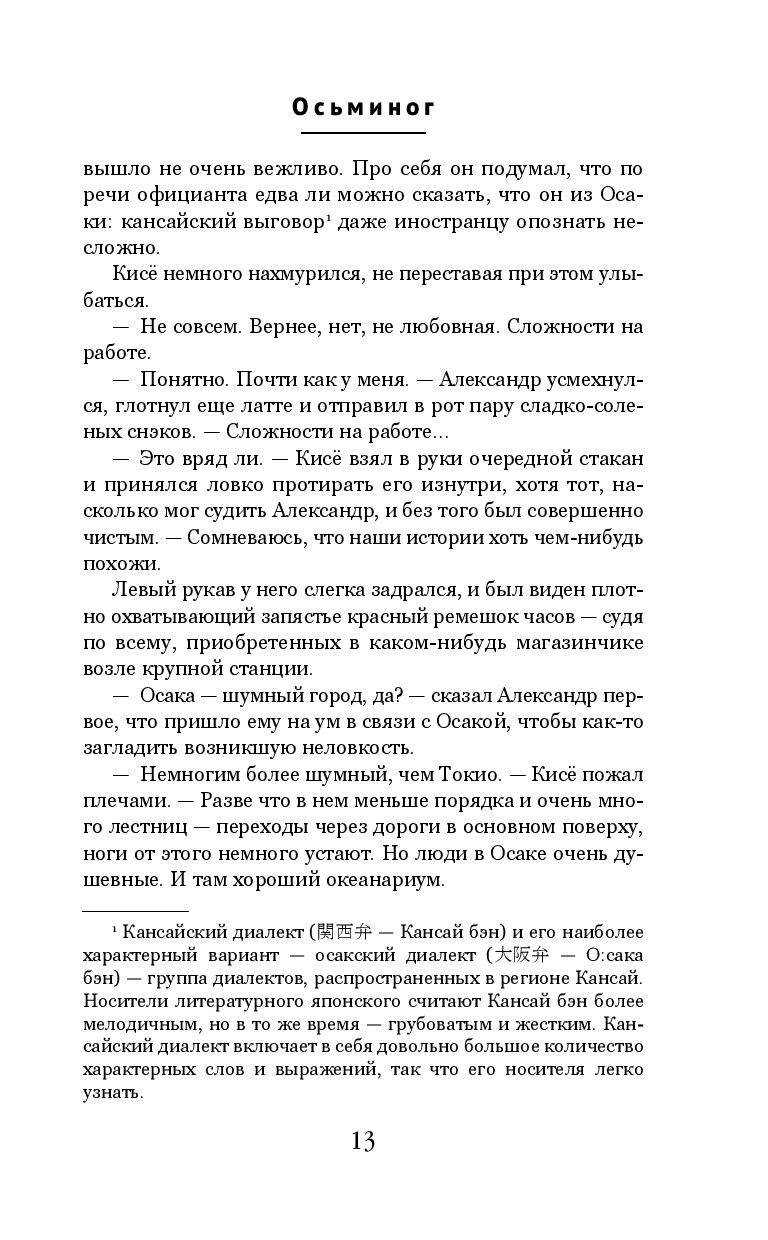 Осьминог

вышло не очень вежливо. Про себя он подумал, что по речи официанта едва ли можно сказать, что он из Осаки: кансайский выговор¹ даже иностранцу опознать несложно.

Кисё немного нахмурился, не переставая при этом улыбаться.

— Не совсем. Вернее, нет, не любовная. Сложности на работе.

— Понятно. Почти как у меня. — Александр усмехнулся, глотнул еще латте и отправил в рот пару сладко-соленых снэков. — Сложности на работе...

— Это вряд ли. — Кисё взял в руки очередной стакан и принялся ловко протирать его изнутри, хотя тот, насколько мог судить Александр, и без того был совершенно чистым. — Сомневаюсь, что наши истории хоть чем-нибудь похожи.

Левый рукав у него слегка задрался, и был виден плотно охватывающий запястье красный ремешок часов — судя по всему, приобретенных в каком-нибудь магазинчике возле крупной станции.

— Осака — шумный город, да? — сказал Александр первое, что пришло ему на ум в связи с Осакой, чтобы как-то загладить возникшую неловкость.

— Немногим более шумный, чем Токио. — Кисё пожал плечами. — Разве что в нем меньше порядка и очень много лестниц — переходы через дороги в основном поверху, ноги от этого немного устают. Но люди в Осаке очень душевные. И там хороший океанариум.

¹ Кансайский диалект (関西弁 — Кансай бэн) и его наиболее характерный вариант — осакский диалект (大阪弁 — О:сака бэн) — группа диалектов, распространенных в регионе Кансай. Носители литературного японского считают Кансай бэн более мелодичным, но в то же время — грубоватым и жестким. Кансайский диалект включает в себя довольно большое количество характерных слов и выражений, так что его носителя легко узнать.

13